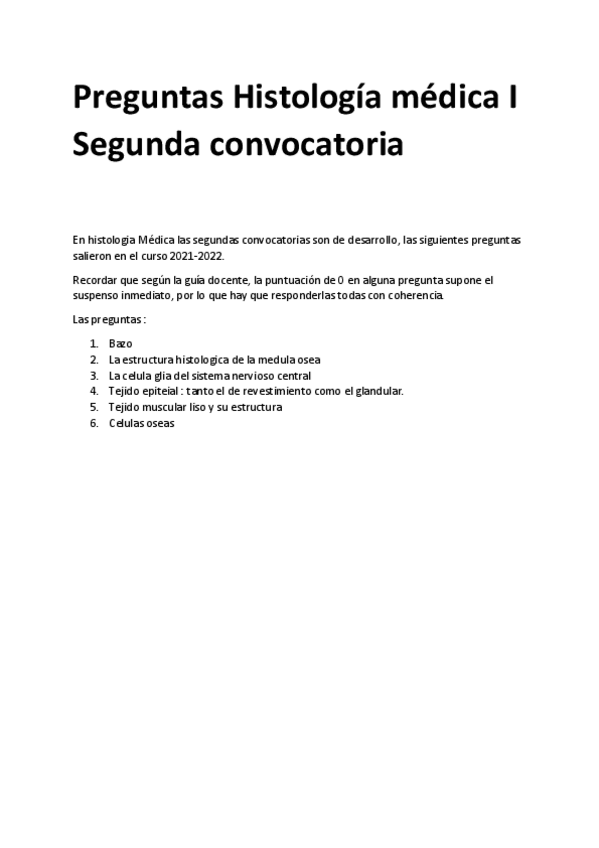 Preguntas Histología médica I
Segunda convocatoria

En histologia Médica las segundas convocatorias son de desarrollo, las siguientes preguntas salieron en el curso 2021-2022.

Recordar que según la guía docente, la puntuación de 0 en alguna pregunta supone el suspenso inmediato, por lo que hay que responderlas todas con coherencia.

Las preguntas :

1. Bazo
2. La estructura histologica de la medula osea
3. La celula glia del sistema nervioso central
4. Tejido epiteial : tanto el de revestimiento como el glandular.
5. Tejido muscular liso y su estructura
6. Celulas oseas